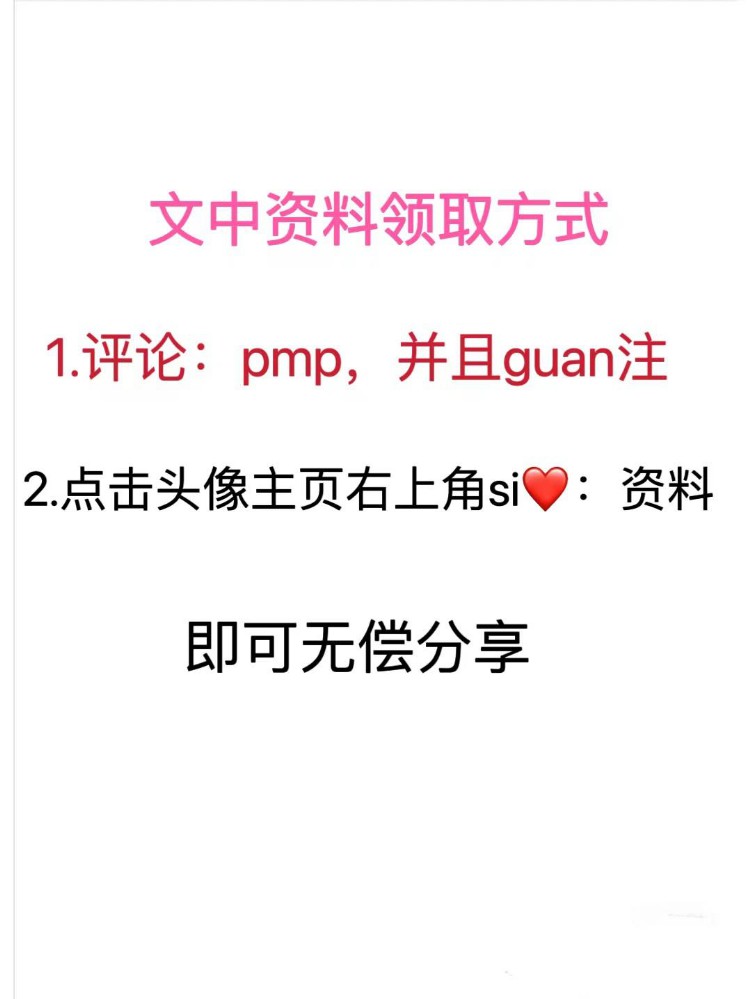 文中资料领取方式

1.评论：pmp，并且guan注

2.点击头像主页右上角si❤️：资料

即可无偿分享